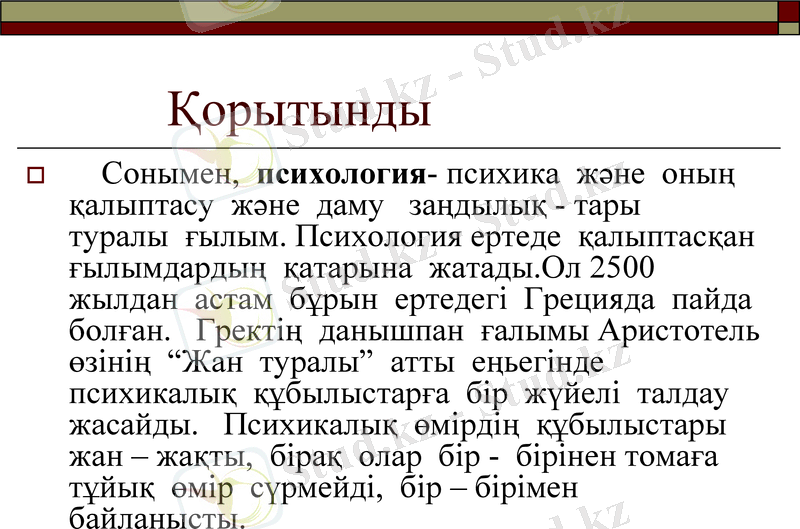 Қорытынды

☐ Сонымен, психология- психика және оның қалыптасу және даму заңдылық - тары туралы ғылым. Психология ертеде қалыптасқан ғылымдардың қатарына жатады.Ол 2500 жылдан астам бұрын ертедегі Грецияда пайда болған. Гректің данышпан ғалымы Аристотель өзінің "Жан туралы" атты еңьегінде психикалық құбылыстарға бір жүйелі талдау жасайды. Психикалық өмірдің құбылыстары жан – жақты, бірақ олар бір - бірінен томаға тұйық өмір сүрмейді, бір – бірімен байланысты.

Stud.kz - Stud.kz